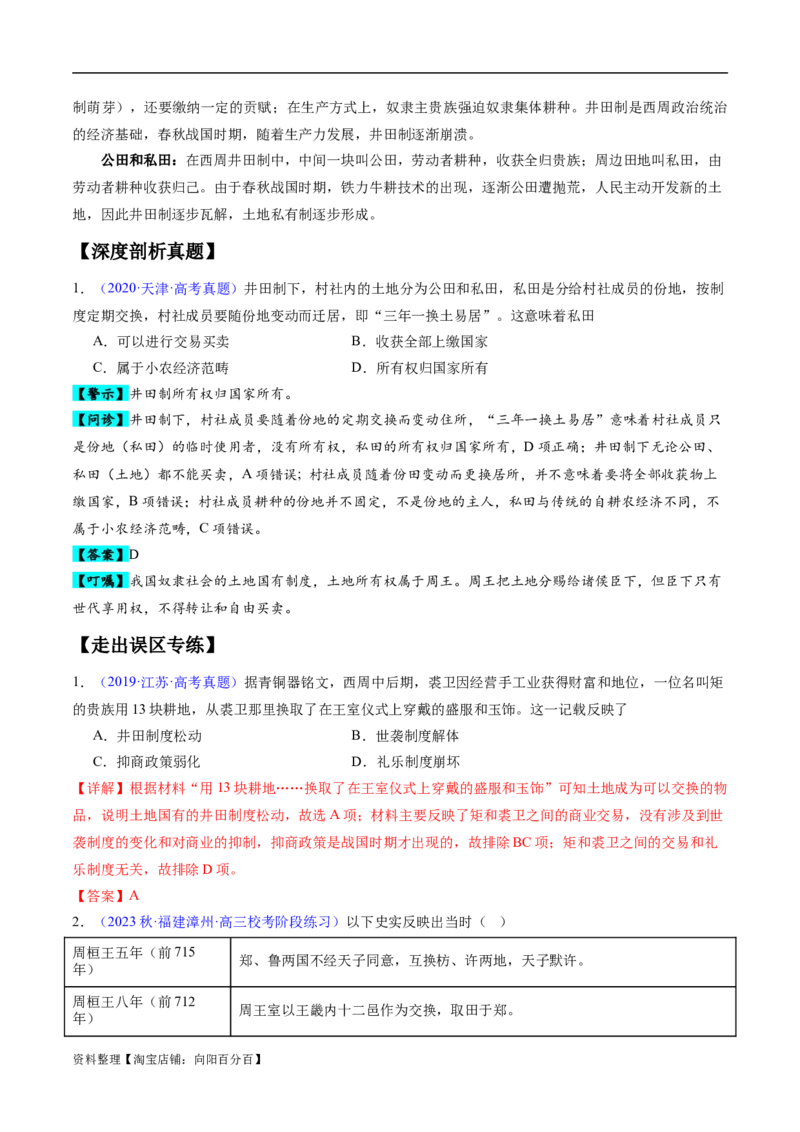 制萌芽），还要缴纳一定的贡赋；在生产方式上，奴隶主贵族强迫奴隶集体耕种。井田制是西周政治统治的经济基础，春秋战国时期，随着生产力发展，井田制逐渐崩溃。

公田和私田：在西周井田制中，中间一块叫公田，劳动者耕种，收获全归贵族；周边田地叫私田，由劳动者耕种收获归己。由于春秋战国时期，铁力牛耕技术的出现，逐渐公田遭抛荒，人民主动开发新的土地，因此井田制逐步瓦解，土地私有制逐步形成。

【深度剖析真题】

1.（2020·天津·高考真题）井田制下，村社内的土地分为公田和私田，私田是分给村社成员的份地，按制度定期交换，村社成员要随份地变动而迁居，即“三年一换土易居”。这意味着私田

A．可以进行交易买卖 B．收获全部上缴国家

C．属于小农经济范畴 D．所有权归国家所有

【警示】井田制所有权归国家所有。

【问诊】井田制下，村社成员要随着份地的定期交换而变动住所，“三年一换土易居”意味着村社成员只是份地（私田）的临时使用者，没有所有权，私田的所有权归国家所有，D项正确；井田制下无论公田、私田（土地）都不能买卖，A项错误；村社成员随着份田变动而更换居所，并不意味着要将全部收获物上缴国家，B项错误；村社成员耕种的份地并不固定，不是份地的主人，私田与传统的自耕农经济不同，不属于小农经济范畴，C项错误。

【答案】D

【叮嘱】我国奴隶社会的土地国有制度，土地所有权属于周王。周王把土地分赐给诸侯臣下，但臣下只有世代享用权，不得转让和自由买卖。

【走出误区专练】

1.（2019·江苏·高考真题）据青铜器铭文，西周中后期，裘卫因经营手工业获得财富和地位，一位名叫矩的贵族用13块耕地，从裘卫那里换取了在王室仪式上穿戴的盛服和玉饰。这一记载反映了

A．井田制度松动 B．世袭制度解体

C．抑商政策弱化 D．礼乐制度崩坏

【详解】根据材料“用13块耕地……换取了在王室仪式上穿戴的盛服和玉饰”可知土地成为可以交换的物品，说明土地国有的井田制度松动，故选A项；材料主要反映了矩和裘卫之间的商业交易，没有涉及到世袭制度的变化和对商业的抑制，抑商政策是战国时期才出现的，故排除BC项；矩和裘卫之间的交易和礼乐制度无关，故排除D项。

【答案】A

2.（2023秋·福建漳州·高三校考阶段练习）以下史实反映出当时（ ）

| 周桓王五年（前715年） | 郑、鲁两国不经天子同意，互换枋、许两地，天子默许。 |
|---|---|
| 周桓王八年（前712年） | 周王室以王畿内十二邑作为交换，取田于郑。 |

资料整理【淘宝店铺：向阳百分百】